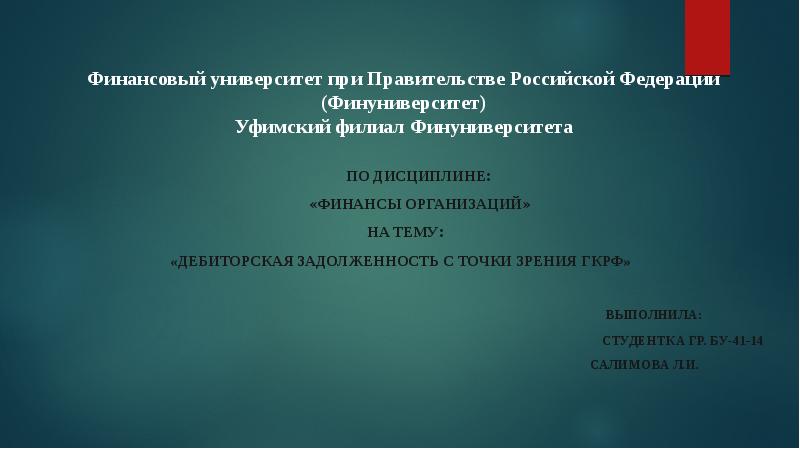 Финансовый университет при Правительстве Российской Федерации
(Финуниверситет)
Уфимский филиал Финуниверситета

ПО ДИСЦИПЛИНЕ:
«ФИНАНСЫ ОРГАНИЗАЦИЙ»
НА ТЕМУ:
«ДЕБИТОРСКАЯ ЗАДОЛЖЕННОСТЬ С ТОЧКИ ЗРЕНИЯ ГКРФ»

ВЫПОЛНИЛА:
СТУДЕНТКА ГР. БУ-41-14
САЛИМОВА Л.И.